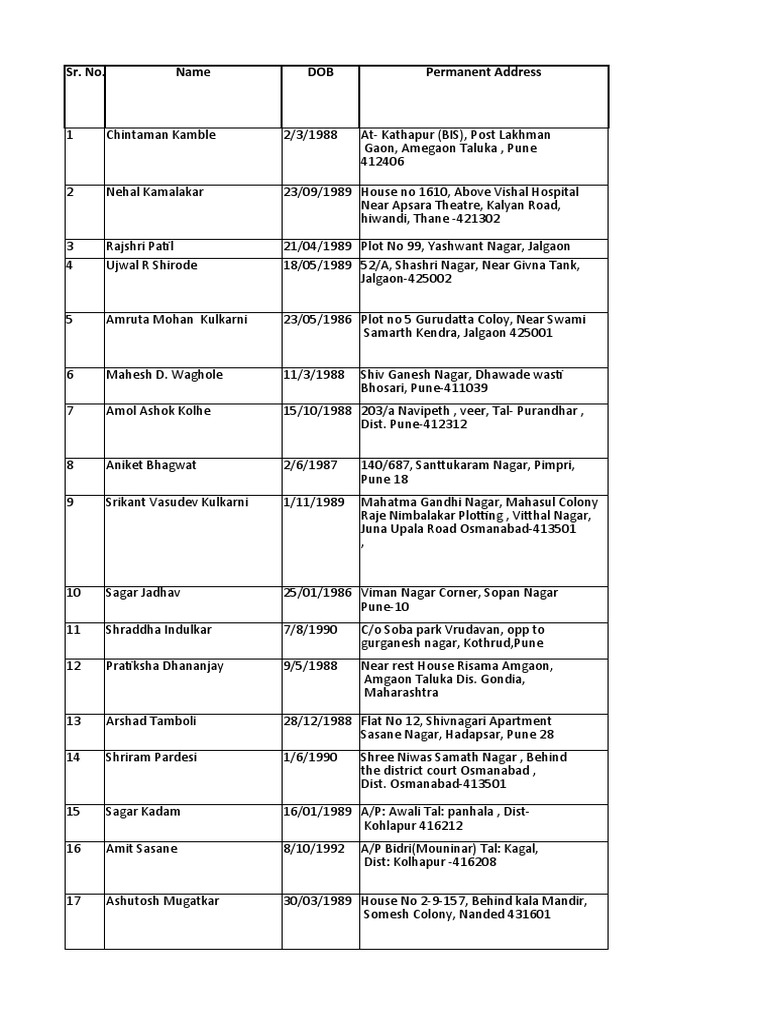 | Sr. No. | Name | DOB | Permanent Address |
|---|---|---|---|
| 1 | Chintaman Kamble | 2/3/1988 | At- Kathapur (BIS), Post Lakhman Gaon, Amegaon Taluka , Pune 412406 |
| 2 | Nehal Kamalakar | 23/09/1989 | House no 1610, Above Vishal Hospital Near Apsara Theatre, Kalyan Road, hiwandi, Thane -421302 |
| 3 | Rajshri Patil | 21/04/1989 | Plot No 99, Yashwant Nagar, Jalgaon |
| 4 | Ujwal R Shirode | 18/05/1989 | 52/A, Shashri Nagar, Near Givna Tank, Jalgaon-425002 |
| 5 | Amruta Mohan Kulkarni | 23/05/1986 | Plot no 5 Gurudatta Coloy, Near Swami Samarth Kendra, Jalgaon 425001 |
| 6 | Mahesh D. Waghole | 11/3/1988 | Shiv Ganesh Nagar, Dhawade wasti Bhosari, Pune-411039 |
| 7 | Amol Ashok Kolhe | 15/10/1988 | 203/a Navipeth , veer, Tal- Purandhar , Dist. Pune-412312 |
| 8 | Aniket Bhagwat | 2/6/1987 | 140/687, Santtukaram Nagar, Pimpri, Pune 18 |
| 9 | Srikant Vasudev Kulkarni | 1/11/1989 | Mahatma Gandhi Nagar, Mahasul Colony Raje Nimbalakar Plotting , Vitthal Nagar, Juna Upala Road Osmanabad-413501 , |
| 10 | Sagar Jadhav | 25/01/1986 | Viman Nagar Corner, Sopan Nagar Pune-10 |
| 11 | Shraddha Indulkar | 7/8/1990 | C/o Soba park Vrudavan, opp to gurganesh nagar, Kothrud,Pune |
| 12 | Pratiksha Dhananjay | 9/5/1988 | Near rest House Risama Amgaon, Amgaon Taluka Dis. Gondia, Maharashtra |
| 13 | Arshad Tamboli | 28/12/1988 | Flat No 12, Shivnagari Apartment Sasane Nagar, Hadapsar, Pune 28 |
| 14 | Shriram Pardesi | 1/6/1990 | Shree Niwas Samath Nagar , Behind the district court Osmanabad , Dist. Osmanabad-413501 |
| 15 | Sagar Kadam | 16/01/1989 | A/P: Awali Tal: panhala , Dist- Kohlapur 416212 |
| 16 | Amit Sasane | 8/10/1992 | A/P Bidri(Mouninar) Tal: Kagal, Dist: Kolhapur -416208 |
| 17 | Ashutosh Mugatkar | 30/03/1989 | House No 2-9-157, Behind kala Mandir, Somesh Colony, Nanded 431601 |